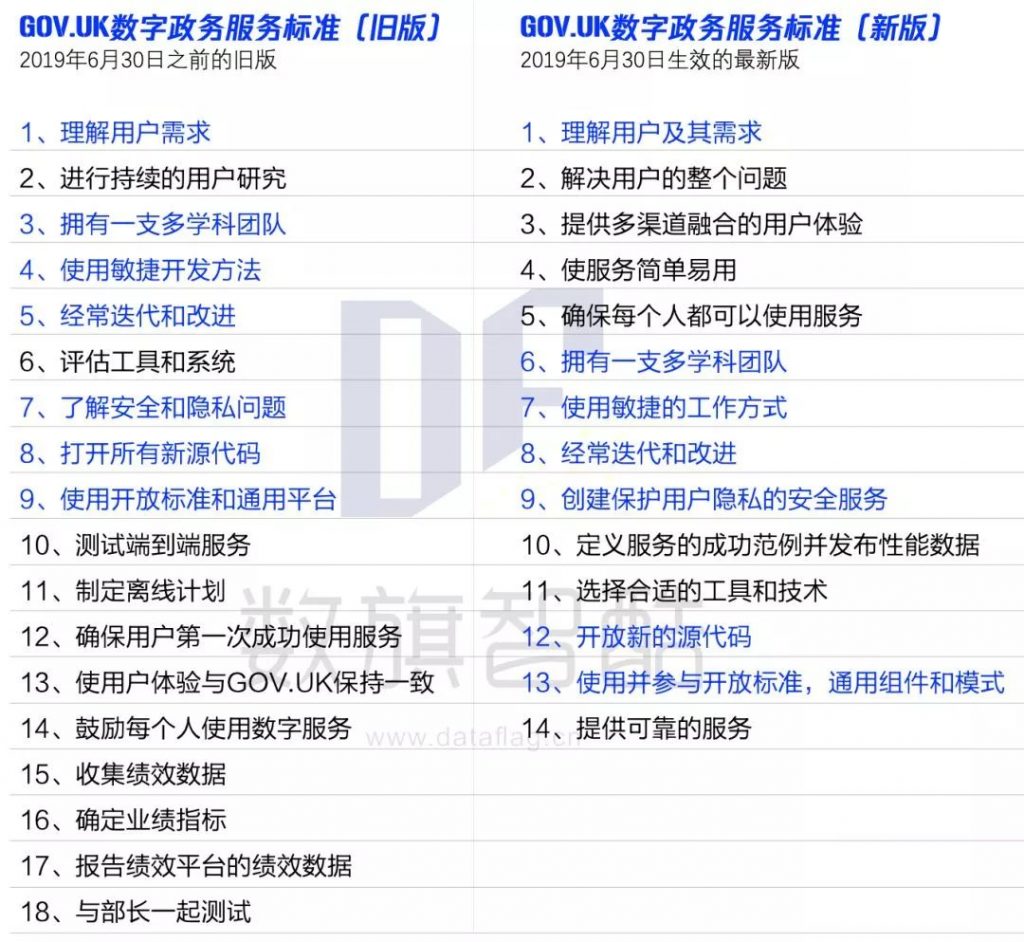 GOV.UK数字政务服务标准（旧版）
2019年6月30日之前的旧版

1、理解用户需求
2、进行持续的用户研究
3、拥有一支多学科团队
4、使用敏捷开发方法
5、经常迭代和改进
6、评估工具和系统
7、了解安全和隐私问题
8、打开所有新源代码
9、使用开放标准和通用平台
10、测试端到端服务
11、制定离线计划
12、确保用户第一次成功使用服务
13、使用户体验与GOV.UK保持一致
14、鼓励每个人使用数字服务
15、收集绩效数据
16、确定业绩指标
17、报告绩效平台的绩效数据
18、与部长一起测试

GOV.UK数字政务服务标准（新版）
2019年6月30日生效的最新版

1、理解用户及其需求
2、解决用户的整个问题
3、提供多渠道融合的用户体验
4、使服务简单易用
5、确保每个人都可以使用服务
6、拥有一支多学科团队
7、使用敏捷的工作方式
8、经常迭代和改进
9、创建保护用户隐私的安全服务
10、定义服务的成功范例并发布性能数据
11、选择合适的工具和技术
12、开放新的源代码
13、使用并参与开放标准，通用组件和模式
14、提供可靠的服务

DF
数旗智酷
www.dataflag.cn